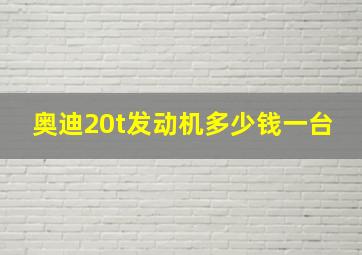 奥迪20t发动机多少钱一台